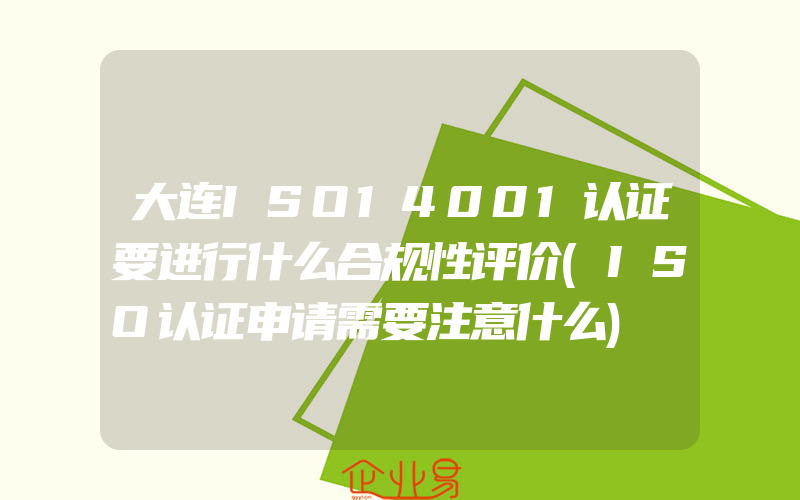 大连ISO14001认证要进行什么合规性评价(ISO认证申请需要注意什么)

企业易